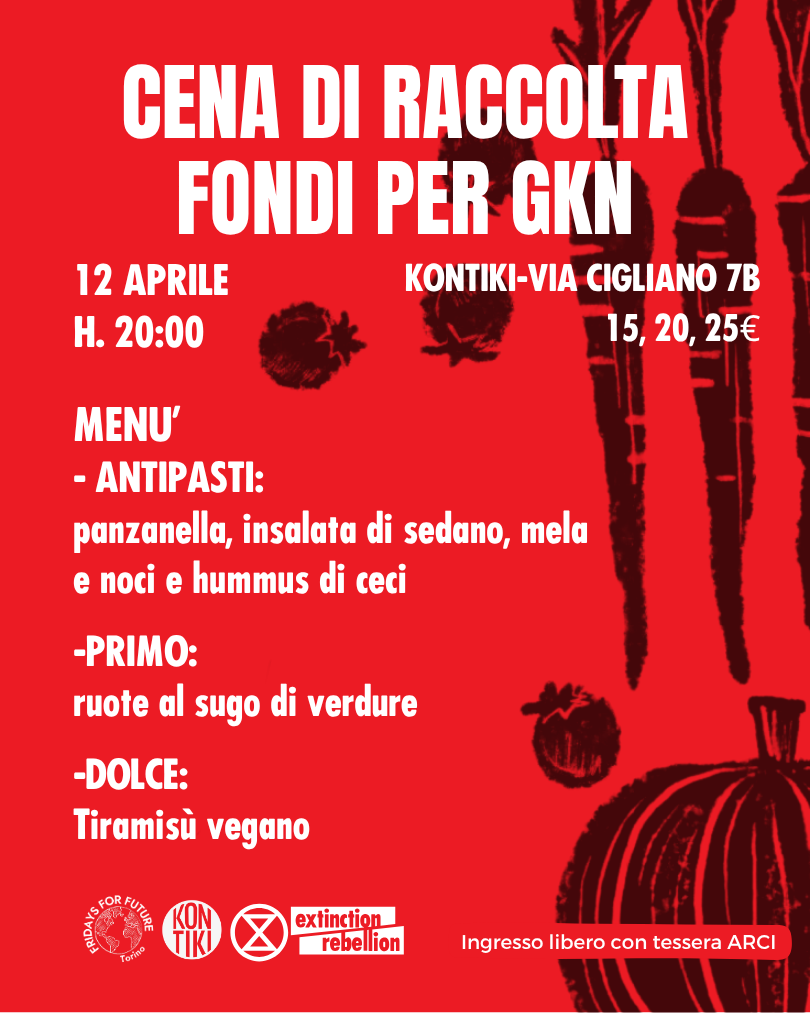 CENA DI RACCOLTA FONDI PER GKN

12 APRILE
H. 20:00

KONTIKI-VIA CIGLIANO 7B
15, 20, 25€

MENU'
- ANTIPASTI:
panzanella, insalata di sedano, mela e noci e hummus di ceci

-PRIMO:
ruote al sugo di verdure

-DOLCE:
Tiramisù vegano

FRIDAYS FOR FUTURE Torino

KON TIKI

extinction rebellion

Ingresso libero con tessera ARCI